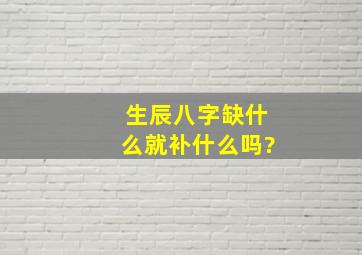 生辰八字缺什么就补什么吗?